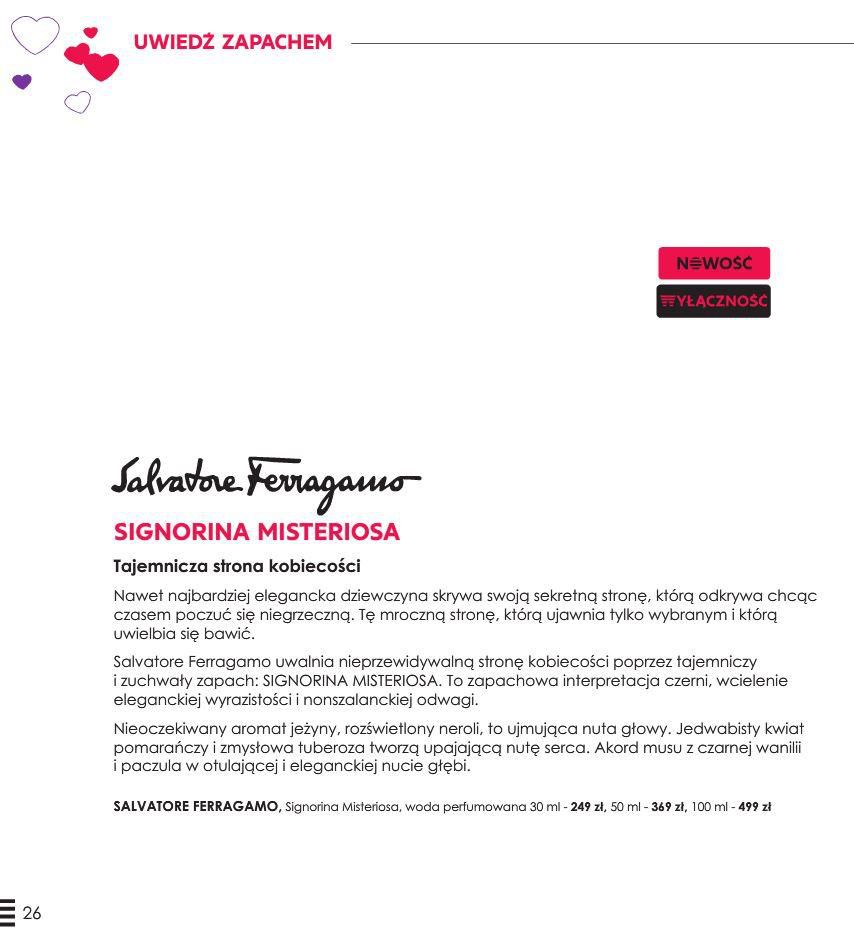 UWIEDŹ ZAPACHEM

NOWOŚĆ

WYŁĄCZNOŚĆ

Salvatore Ferragamo

SIGNORINA MISTERIOSA

Tajemnicza strona kobiecości

Nawet najbardziej elegancka dziewczyna skrywa swoją sekretną stronę, którą odkrywa chcąc czasem poczuć się niegrzeczną. Tę mroczną stronę, którą ujawnia tylko wybranym i którą uwielbia się bawić.

Salvatore Ferragamo uwalnia nieprzewidywalną stronę kobiecości poprzez tajemniczy i zuchwały zapach: SIGNORINA MISTERIOSA. To zapachowa interpretacja czerni, wcielenie eleganckiej wyrazistości i nonszalanckiej odwagi.

Nieoczekiwany aromat jeżyny, rozświetlony neroli, to ujmująca nuta głowy. Jedwabisty kwiat pomarańczy i zmysłowa tuberoza tworzą upajającą nutę serca. Akord musu z czarnej wanilii i paczula w otulającej i eleganckiej nucie głębi.

SALVATORE FERRAGAMO, Signorina Misteriosa, woda perfumowana 30 ml - 249 zł, 50 ml - 369 zł, 100 ml - 499 zł

26